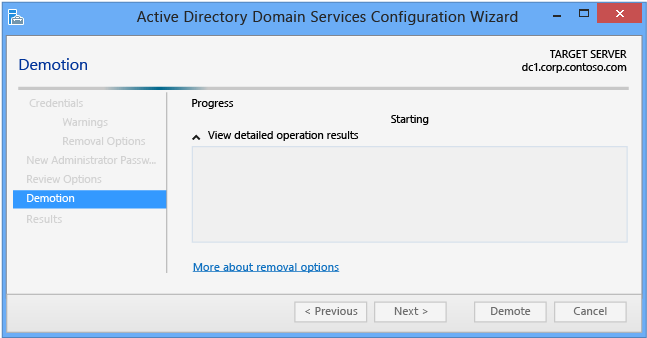 Active Directory Domain Services Configuration Wizard

Demotion

TARGET SERVER
dc1.corp.contoso.com

Credentials
Warnings
Removal Options
New Administrator Passw...
Review Options
Demotion
Results

Progress

Starting

View detailed operation results

More about removal options

< Previous
Next >
Demote
Cancel